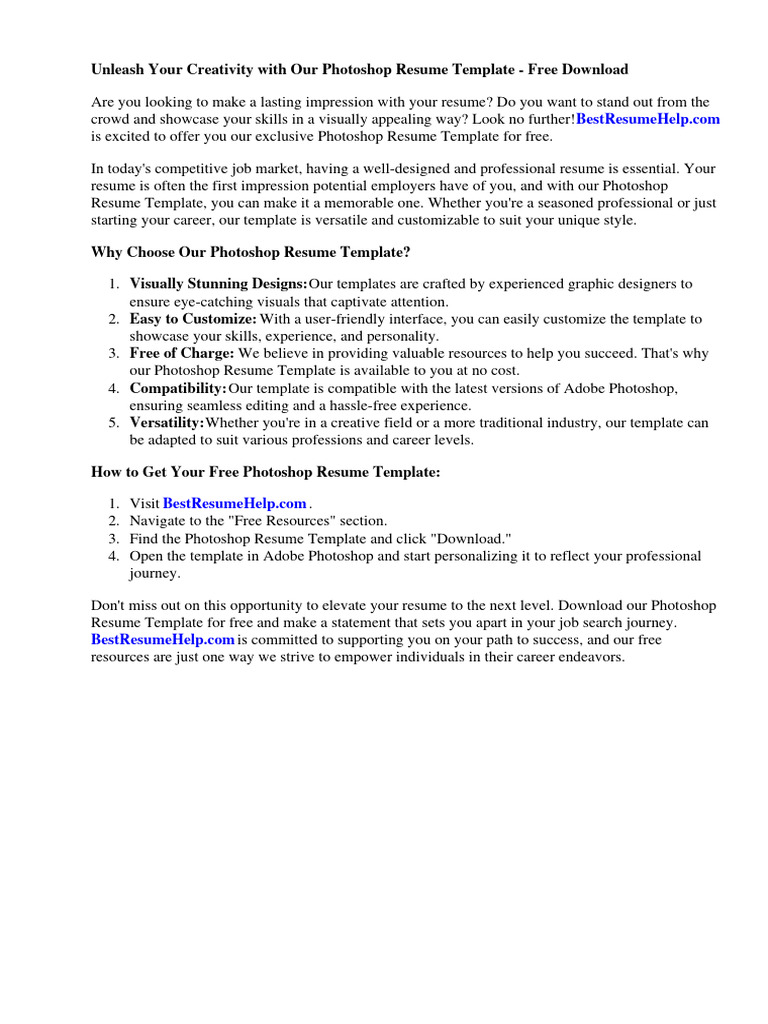 Unleash Your Creativity with Our Photoshop Resume Template - Free Download

Are you looking to make a lasting impression with your resume? Do you want to stand out from the crowd and showcase your skills in a visually appealing way? Look no further!BestResumeHelp.com is excited to offer you our exclusive Photoshop Resume Template for free.

In today's competitive job market, having a well-designed and professional resume is essential. Your resume is often the first impression potential employers have of you, and with our Photoshop Resume Template, you can make it a memorable one. Whether you're a seasoned professional or just starting your career, our template is versatile and customizable to suit your unique style.

Why Choose Our Photoshop Resume Template?

1. Visually Stunning Designs:Our templates are crafted by experienced graphic designers to ensure eye-catching visuals that captivate attention.
2. Easy to Customize: With a user-friendly interface, you can easily customize the template to showcase your skills, experience, and personality.
3. Free of Charge: We believe in providing valuable resources to help you succeed. That's why our Photoshop Resume Template is available to you at no cost.
4. Compatibility:Our template is compatible with the latest versions of Adobe Photoshop, ensuring seamless editing and a hassle-free experience.
5. Versatility:Whether you're in a creative field or a more traditional industry, our template can be adapted to suit various professions and career levels.

How to Get Your Free Photoshop Resume Template:

1. Visit BestResumeHelp.com .
2. Navigate to the "Free Resources" section.
3. Find the Photoshop Resume Template and click "Download."
4. Open the template in Adobe Photoshop and start personalizing it to reflect your professional journey.

Don't miss out on this opportunity to elevate your resume to the next level. Download our Photoshop Resume Template for free and make a statement that sets you apart in your job search journey. BestResumeHelp.com is committed to supporting you on your path to success, and our free resources are just one way we strive to empower individuals in their career endeavors.